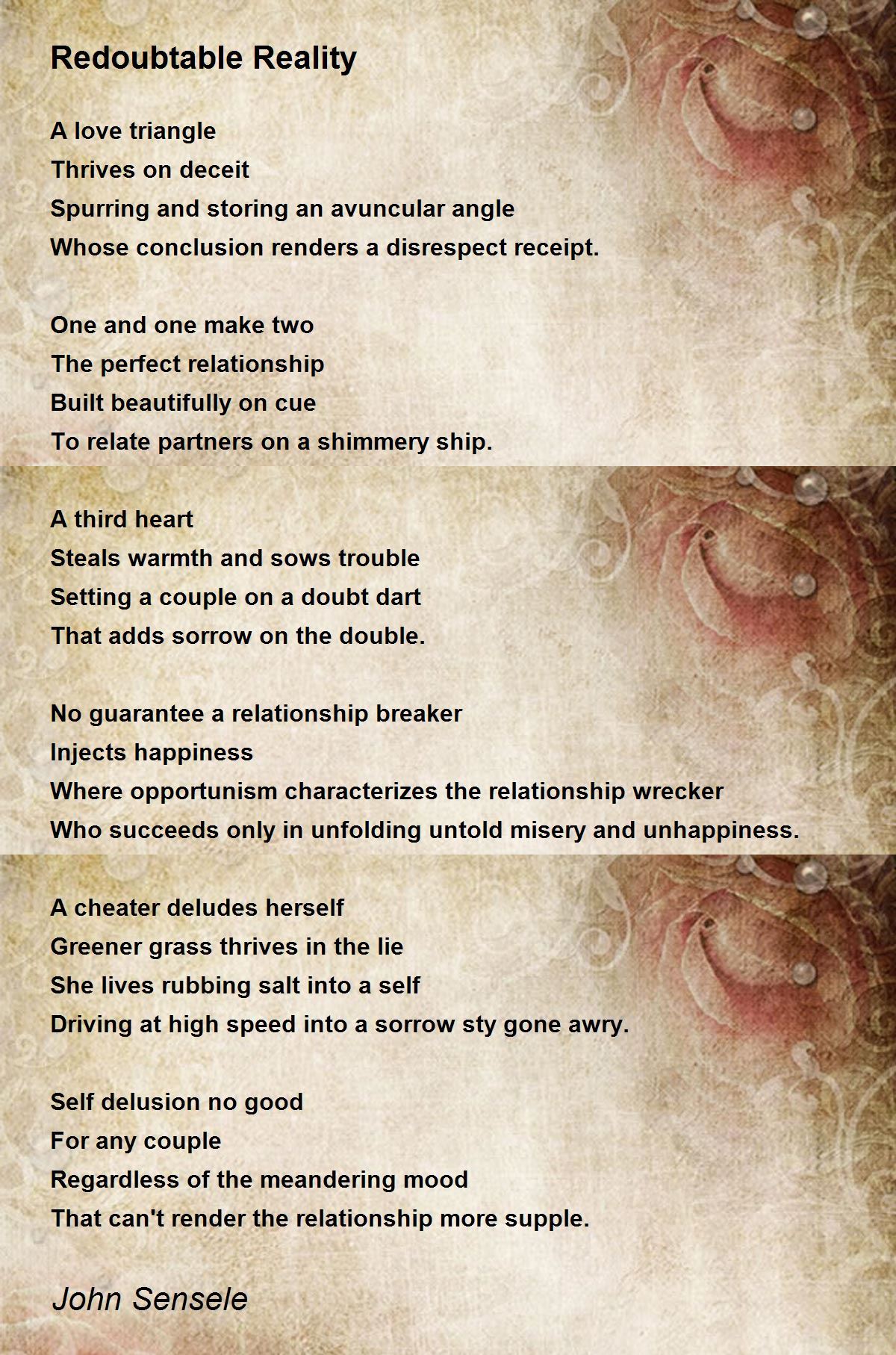 Redoubtable Reality

A love triangle
Thrives on deceit
Spurring and storing an avuncular angle
Whose conclusion renders a disrespect receipt.

One and one make two
The perfect relationship
Built beautifully on cue
To relate partners on a shimmery ship.

A third heart
Steals warmth and sows trouble
Setting a couple on a doubt dart
That adds sorrow on the double.

No guarantee a relationship breaker
Injects happiness
Where opportunism characterizes the relationship wrecker
Who succeeds only in unfolding untold misery and unhappiness.

A cheater deludes herself
Greener grass thrives in the lie
She lives rubbing salt into a self
Driving at high speed into a sorrow sty gone awry.

Self delusion no good
For any couple
Regardless of the meandering mood
That can't render the relationship more supple.

John Sensele